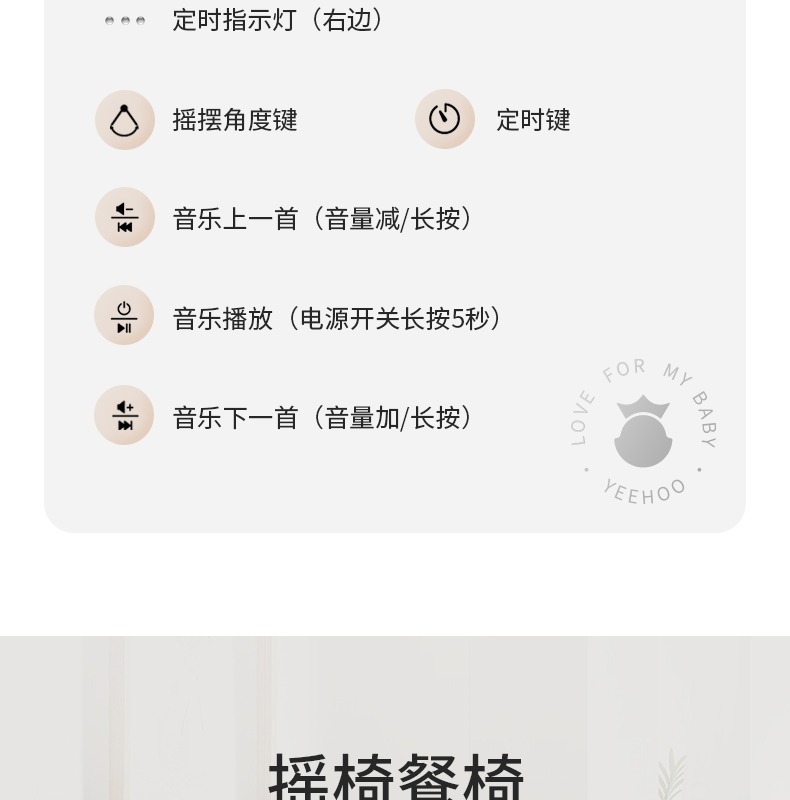 定时指示灯（右边）

摇摆角度键

定时键

音乐上一首（音量减/长按）

音乐播放（电源开关长按5秒）

音乐下一首（音量加/长按）

LOVE FOR MY BABY
YEEHOO

摇椅餐椅